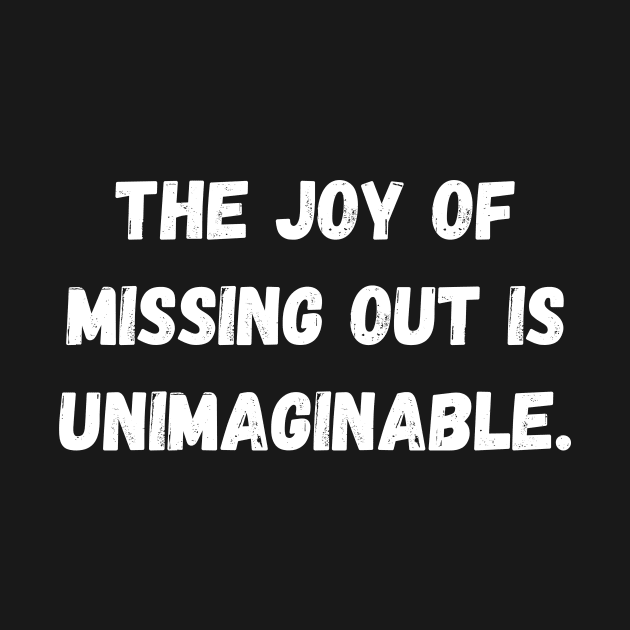 THE JOY OF MISSING OUT IS UNIMAGINABLE.